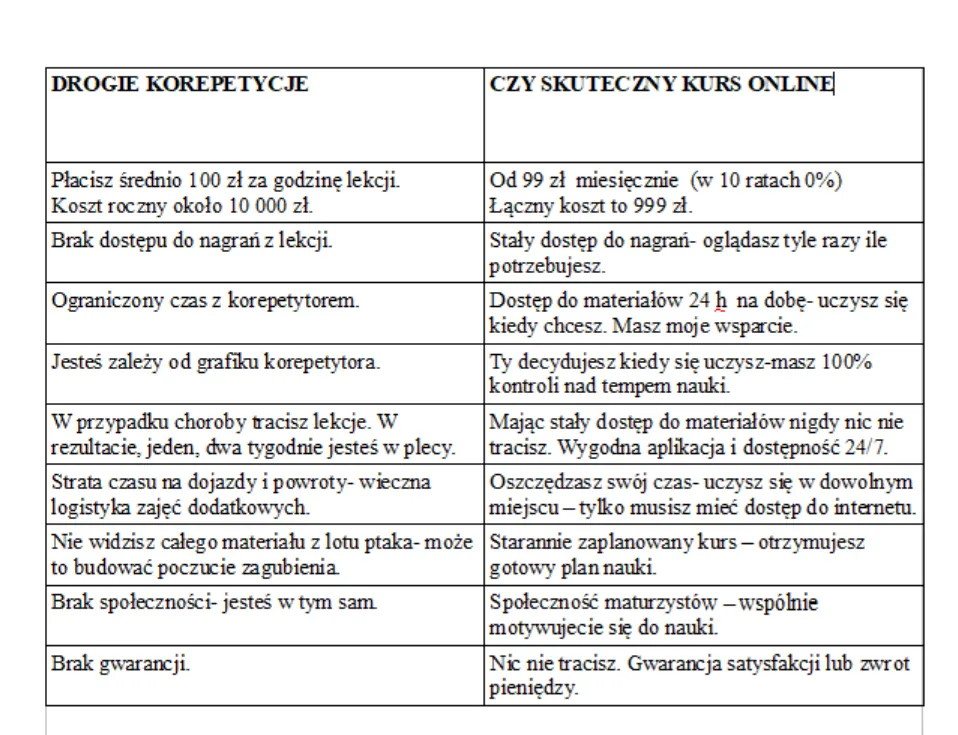 | DROGIE KOREPETYCJE | CZY SKUTECZNY KURS ONLINE |
|---|---|
| Płacisz średnio 100 zł za godzinę lekcji. Koszt roczny około 10 000 zł. | Od 99 zł miesięcznie (w 10 ratach 0%) Łączny koszt to 999 zł. |
| Brak dostępu do nagrań z lekcji. | Stały dostęp do nagrań- oglądasz tyle razy ile potrzebujesz. |
| Ograniczony czas z korepetytorem. | Dostęp do materiałów 24 h na dobę- uczysz się kiedy chcesz. Masz moje wsparcie. |
| Jesteś zależy od grafiku korepetytora. | Ty decydujesz kiedy się uczysz-masz 100% kontroli nad tempem nauki. |
| W przypadku choroby tracisz lekcje. W rezultacie, jeden, dwa tygodnie jesteś w plecy. | Mając stały dostęp do materiałów nigdy nic nie tracisz. Wygodna aplikacja i dostępność 24/7. |
| Strata czasu na dojazdy i powroty- wieczna logistyka zajęć dodatkowych. | Oszczędzasz swój czas- uczysz się w dowolnym miejscu – tylko musisz mieć dostęp do internetu. |
| Nie widzisz całego materiału z lotu ptaka- może to budować poczucie zagubienia. | Starannie zaplanowany kurs – otrzymujesz gotowy plan nauki. |
| Brak społeczności- jesteś w tym sam. | Społeczność maturzystów – wspólnie motywujecie się do nauki. |
| Brak gwarancji. | Nic nie tracisz. Gwarancja satysfakcji lub zwrot pieniędzy. |